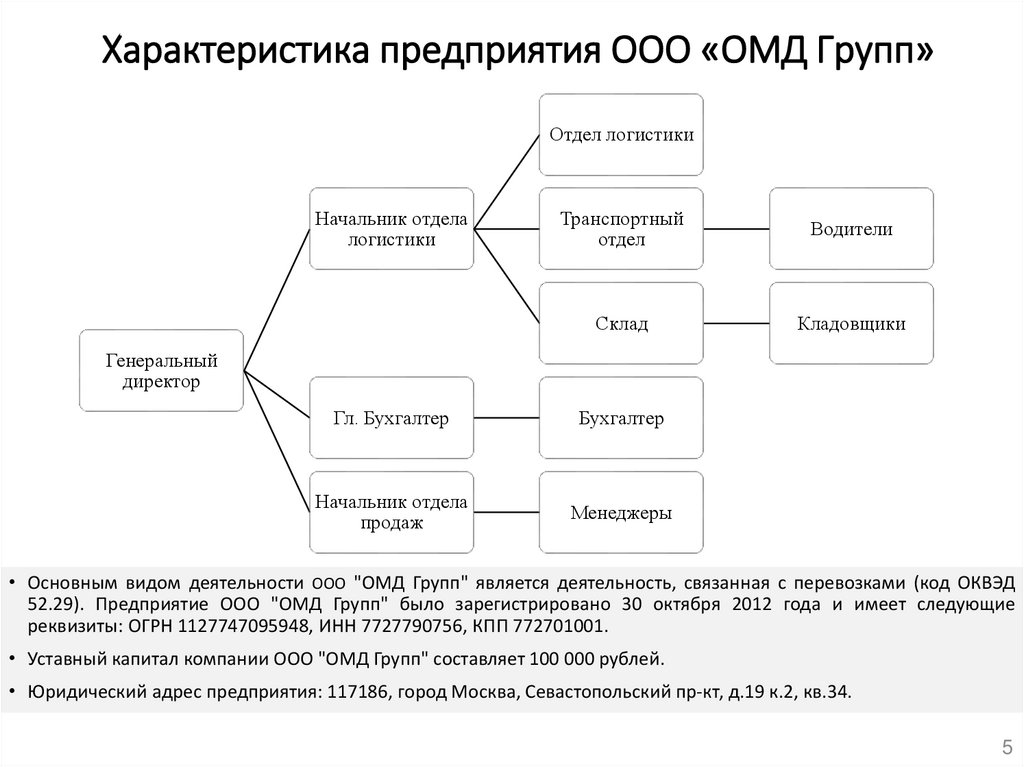 Характеристика предприятия ООО «ОМД Групп»

Генеральный директор

Начальник отдела логистики

Отдел логистики

Транспортный отдел

Водители

Склад

Кладовщики

Гл. Бухгалтер

Бухгалтер

Начальник отдела продаж

Менеджеры

• Основным видом деятельности ООО "ОМД Групп" является деятельность, связанная с перевозками (код ОКВЭД 52.29). Предприятие ООО "ОМД Групп" было зарегистрировано 30 октября 2012 года и имеет следующие реквизиты: ОГРН 1127747095948, ИНН 7727790756, КПП 772701001.

• Уставный капитал компании ООО "ОМД Групп" составляет 100 000 рублей.

• Юридический адрес предприятия: 117186, город Москва, Севастопольский пр-кт, д.19 к.2, кв.34.

5